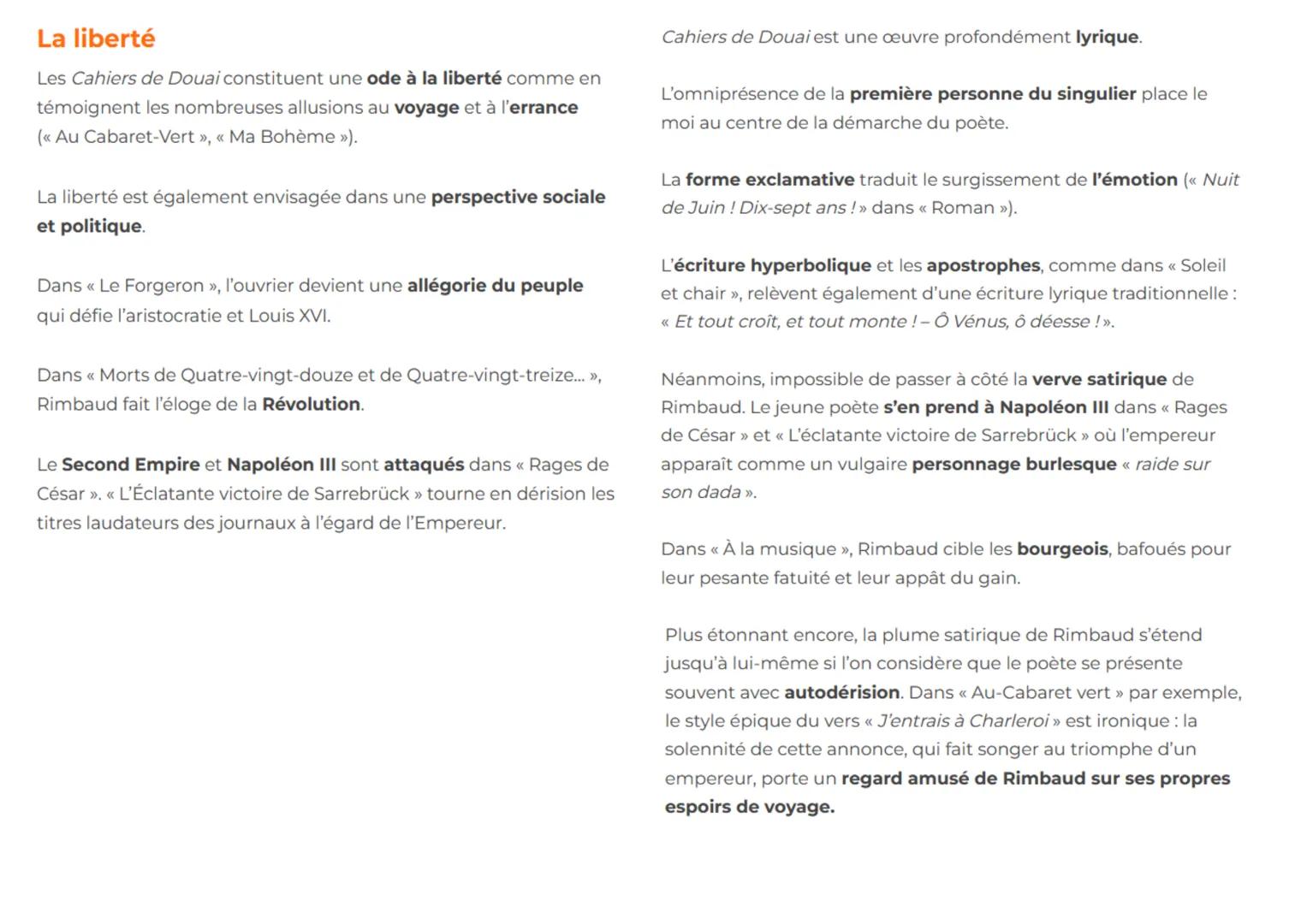 La liberté

Les Cahiers de Douai constituent une ode à la liberté comme en témoignent les nombreuses allusions au voyage et à l'errance (« Au Cabaret-Vert », « Ma Bohème »).

La liberté est également envisagée dans une perspective sociale et politique.

Dans « Le Forgeron », l'ouvrier devient une allégorie du peuple qui défie l'aristocratie et Louis XVI.

Dans « Morts de Quatre-vingt-douze et de Quatre-vingt-treize... », Rimbaud fait l'éloge de la Révolution.

Le Second Empire et Napoléon III sont attaqués dans « Rages de César ». « L'Éclatante victoire de Sarrebrück » tourne en dérision les titres laudateurs des journaux à l'égard de l'Empereur.

Cahiers de Douai est une œuvre profondément lyrique.

L'omniprésence de la première personne du singulier place le moi au centre de la démarche du poète.

La forme exclamative traduit le surgissement de l'émotion (« Nuit de Juin ! Dix-sept ans ! » dans « Roman »).

L'écriture hyperbolique et les apostrophes, comme dans « Soleil et chair », relèvent également d'une écriture lyrique traditionnelle : « Et tout croît, et tout monte ! – Ô Vénus, ô déesse ! ».

Néanmoins, impossible de passer à côté la verve satirique de Rimbaud. Le jeune poète s'en prend à Napoléon III dans « Rages de César » et « L'éclatante victoire de Sarrebrück » où l'empereur apparaît comme un vulgaire personnage burlesque « raide sur son dada ».

Dans « À la musique », Rimbaud cible les bourgeois, bafoués pour leur pesante fatuité et leur appât du gain.

Plus étonnant encore, la plume satirique de Rimbaud s'étend jusqu'à lui-même si l'on considère que le poète se présente souvent avec autodérision. Dans « Au-Cabaret vert » par exemple, le style épique du vers « J'entrais à Charleroi » est ironique : la solennité de cette annonce, qui fait songer au triomphe d'un empereur, porte un regard amusé de Rimbaud sur ses propres espoirs de voyage.